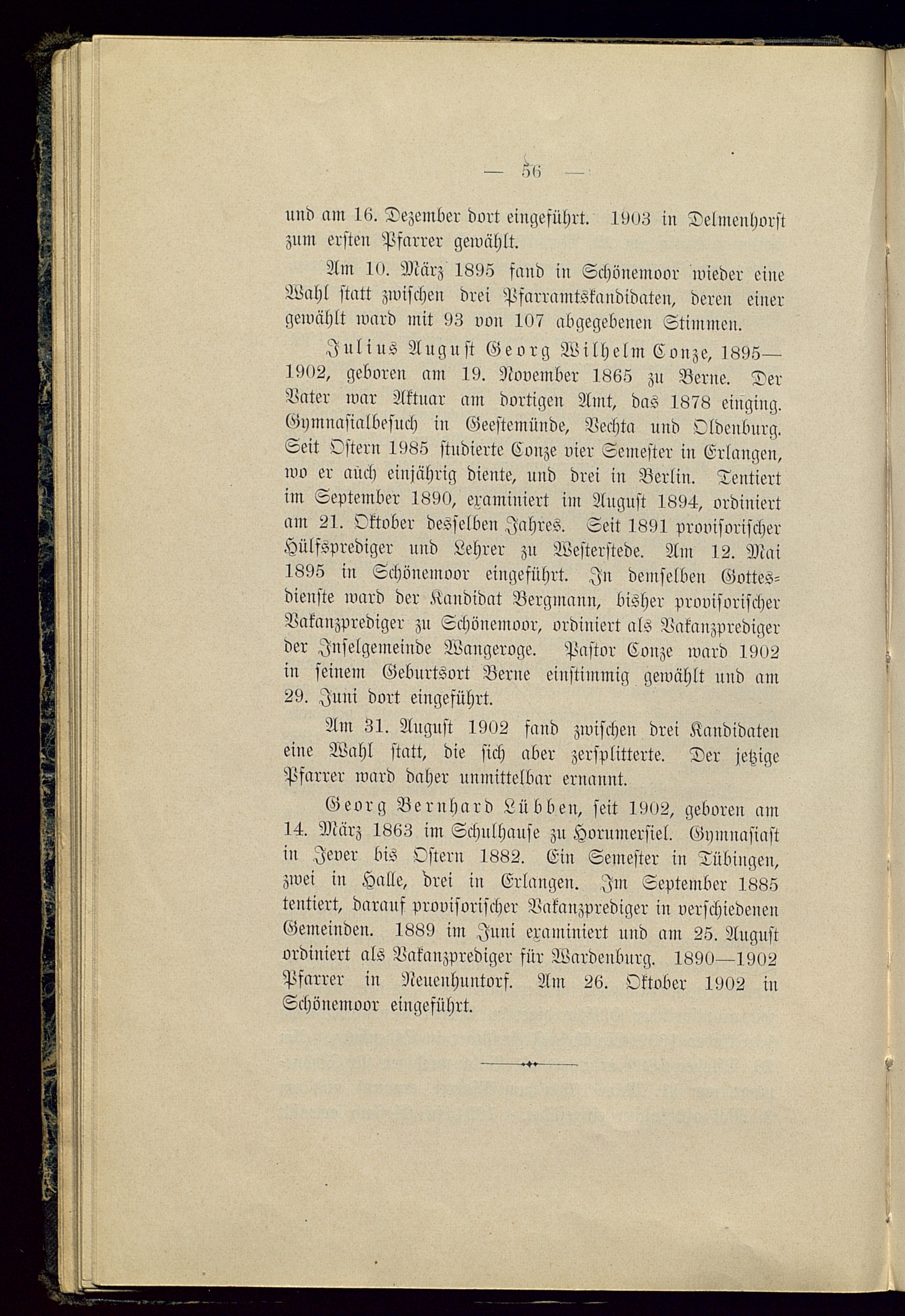 — 56 —

und am 16. Dezember dort eingeführt. 1903 in Delmenhorst zum ersten Pfarrer gewählt.

Am 10. März 1895 fand in Schönemoor wieder eine Wahl statt zwischen drei Pfarramtskandidaten, deren einer gewählt ward mit 93 von 107 abgegebenen Stimmen.

Julius August Georg Wilhelm Conze, 1895—1902, geboren am 19. November 1865 zu Berne. Der Vater war Aktuar am dortigen Amt, das 1878 einging. Gymnasialbesuch in Geestemünde, Vechta und Oldenburg. Seit Ostern 1985 studierte Conze vier Semester in Erlangen, wo er auch einjährig diente, und drei in Berlin. Tentiert im September 1890, examiniert im August 1894, ordiniert am 21. Oktober desselben Jahres. Seit 1891 provisorischer Hülfsprediger und Lehrer zu Westerstede. Am 12. Mai 1895 in Schönemoor eingeführt. In demselben Gottesdienste ward der Kandidat Bergmann, bisher provisorischer Vakanzprediger zu Schönemoor, ordiniert als Vakanzprediger der Inselgemeinde Wangeroge. Pastor Conze ward 1902 in seinem Geburtsort Berne einstimmig gewählt und am 29. Juni dort eingeführt.

Am 31. August 1902 fand zwischen drei Kandidaten eine Wahl statt, die sich aber zersplitterte. Der jetzige Pfarrer ward daher unmittelbar ernannt.

Georg Bernhard Lübben, seit 1902, geboren am 14. März 1863 im Schulhause zu Horumersiel. Gymnasiast in Jever bis Ostern 1882. Ein Semester in Tübingen, zwei in Halle, drei in Erlangen. Im September 1885 tentiert, darauf provisorischer Vakanzprediger in verschiedenen Gemeinden. 1889 im Juni examiniert und am 25. August ordiniert als Vakanzprediger für Wardenburg. 1890—1902 Pfarrer in Neuenhuntorf. Am 26. Oktober 1902 in Schönemoor eingeführt.